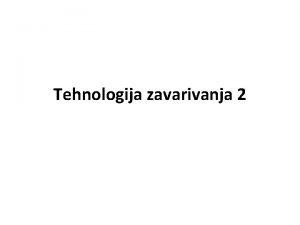 Tehnologija zavarivanja 2